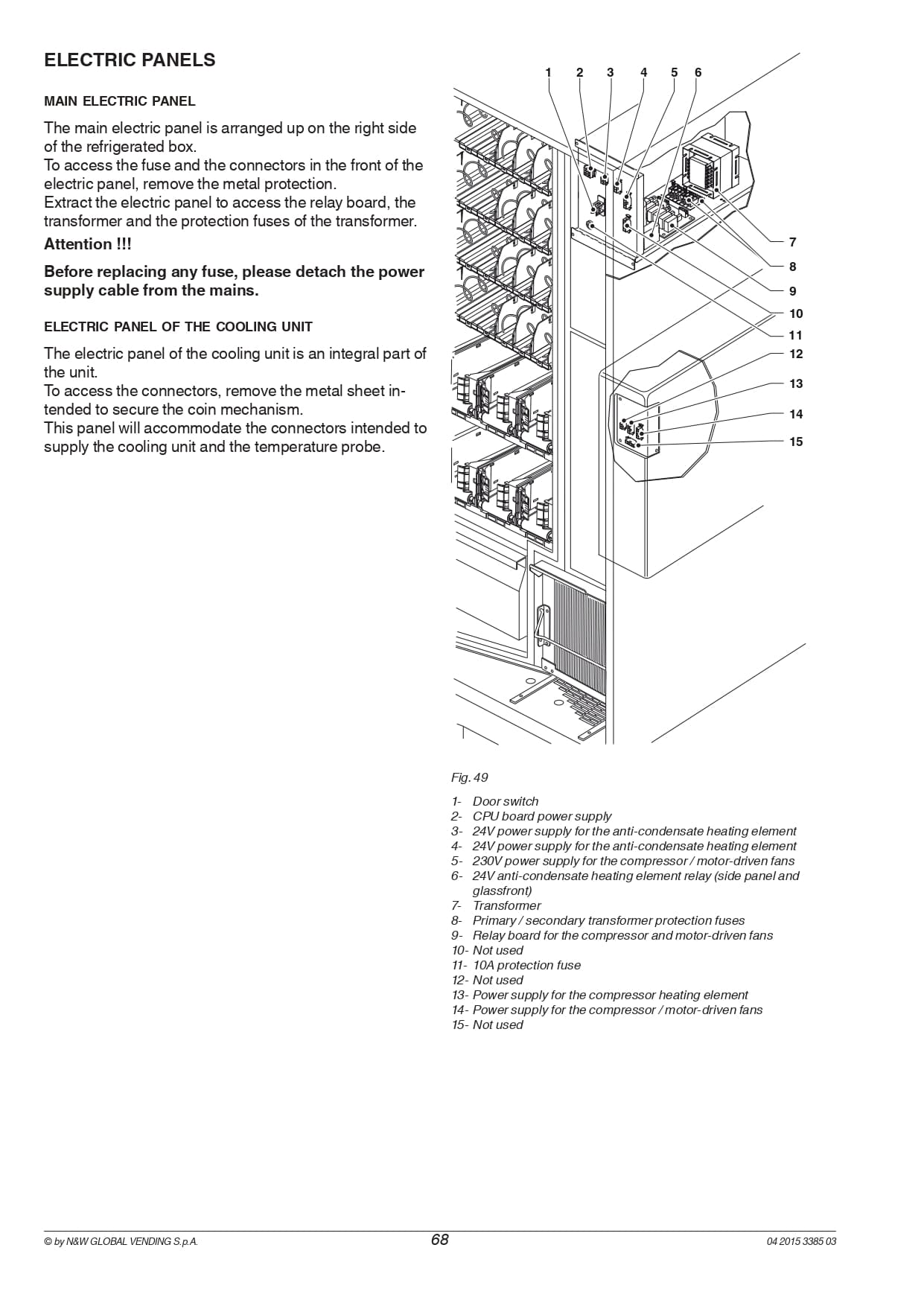 ELECTRIC PANELS

MAIN ELECTRIC PANEL

The main electric panel is arranged up on the right side of the refrigerated box.
To access the fuse and the connectors in the front of the electric panel, remove the metal protection.
Extract the electric panel to access the relay board, the transformer and the protection fuses of the transformer.

Attention !!!

Before replacing any fuse, please detach the power supply cable from the mains.

ELECTRIC PANEL OF THE COOLING UNIT

The electric panel of the cooling unit is an integral part of the unit.
To access the connectors, remove the metal sheet intended to secure the coin mechanism.
This panel will accommodate the connectors intended to supply the cooling unit and the temperature probe.

1 2 3 4 5 6
7
8
9
10
11
12
13
14
15

Fig. 49

1- Door switch
2- CPU board power supply
3- 24V power supply for the anti-condensate heating element
4- 24V power supply for the anti-condensate heating element
5- 230V power supply for the compressor / motor-driven fans
6- 24V anti-condensate heating element relay (side panel and glassfront)
7- Transformer
8- Primary / secondary transformer protection fuses
9- Relay board for the compressor and motor-driven fans
10- Not used
11- 10A protection fuse
12- Not used
13- Power supply for the compressor heating element
14- Power supply for the compressor / motor-driven fans
15- Not used

© by N&W GLOBAL VENDING S.p.A. 68 04 2015 3385 03